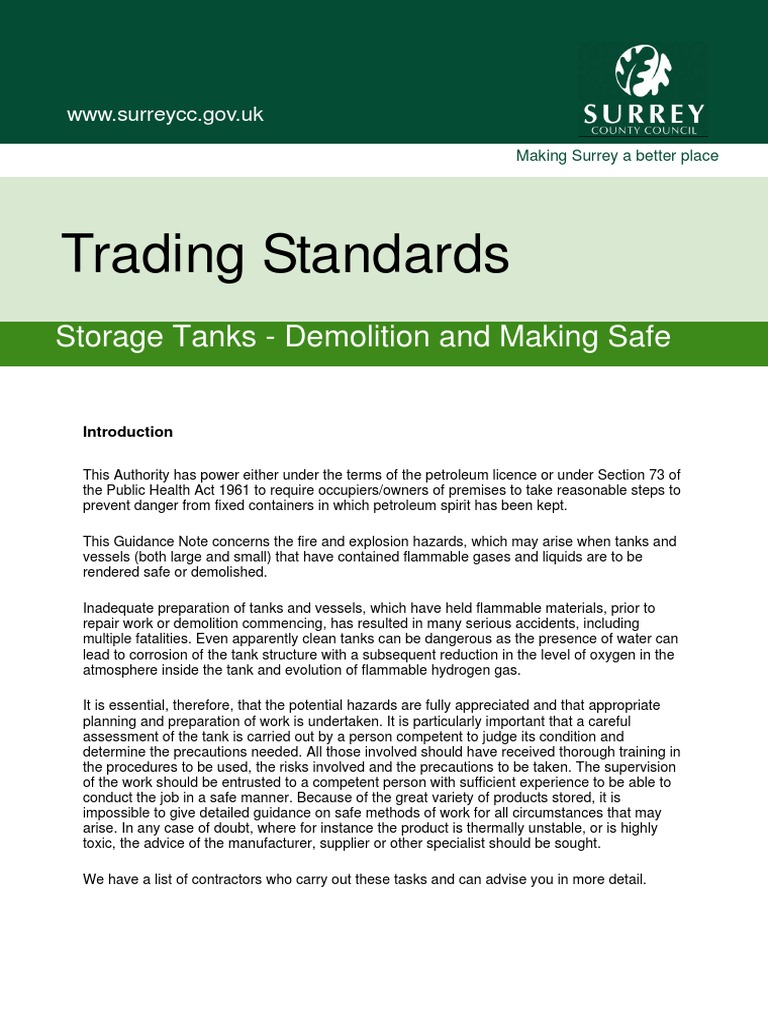 www.surreycc.gov.uk

SURREY
COUNTY COUNCIL

Making Surrey a better place

Trading Standards

Storage Tanks - Demolition and Making Safe

Introduction

This Authority has power either under the terms of the petroleum licence or under Section 73 of the Public Health Act 1961 to require occupiers/owners of premises to take reasonable steps to prevent danger from fixed containers in which petroleum spirit has been kept.

This Guidance Note concerns the fire and explosion hazards, which may arise when tanks and vessels (both large and small) that have contained flammable gases and liquids are to be rendered safe or demolished.

Inadequate preparation of tanks and vessels, which have held flammable materials, prior to repair work or demolition commencing, has resulted in many serious accidents, including multiple fatalities. Even apparently clean tanks can be dangerous as the presence of water can lead to corrosion of the tank structure with a subsequent reduction in the level of oxygen in the atmosphere inside the tank and evolution of flammable hydrogen gas.

It is essential, therefore, that the potential hazards are fully appreciated and that appropriate planning and preparation of work is undertaken. It is particularly important that a careful assessment of the tank is carried out by a person competent to judge its condition and determine the precautions needed. All those involved should have received thorough training in the procedures to be used, the risks involved and the precautions to be taken. The supervision of the work should be entrusted to a competent person with sufficient experience to be able to conduct the job in a safe manner. Because of the great variety of products stored, it is impossible to give detailed guidance on safe methods of work for all circumstances that may arise. In any case of doubt, where for instance the product is thermally unstable, or is highly toxic, the advice of the manufacturer, supplier or other specialist should be sought.

We have a list of contractors who carry out these tasks and can advise you in more detail.